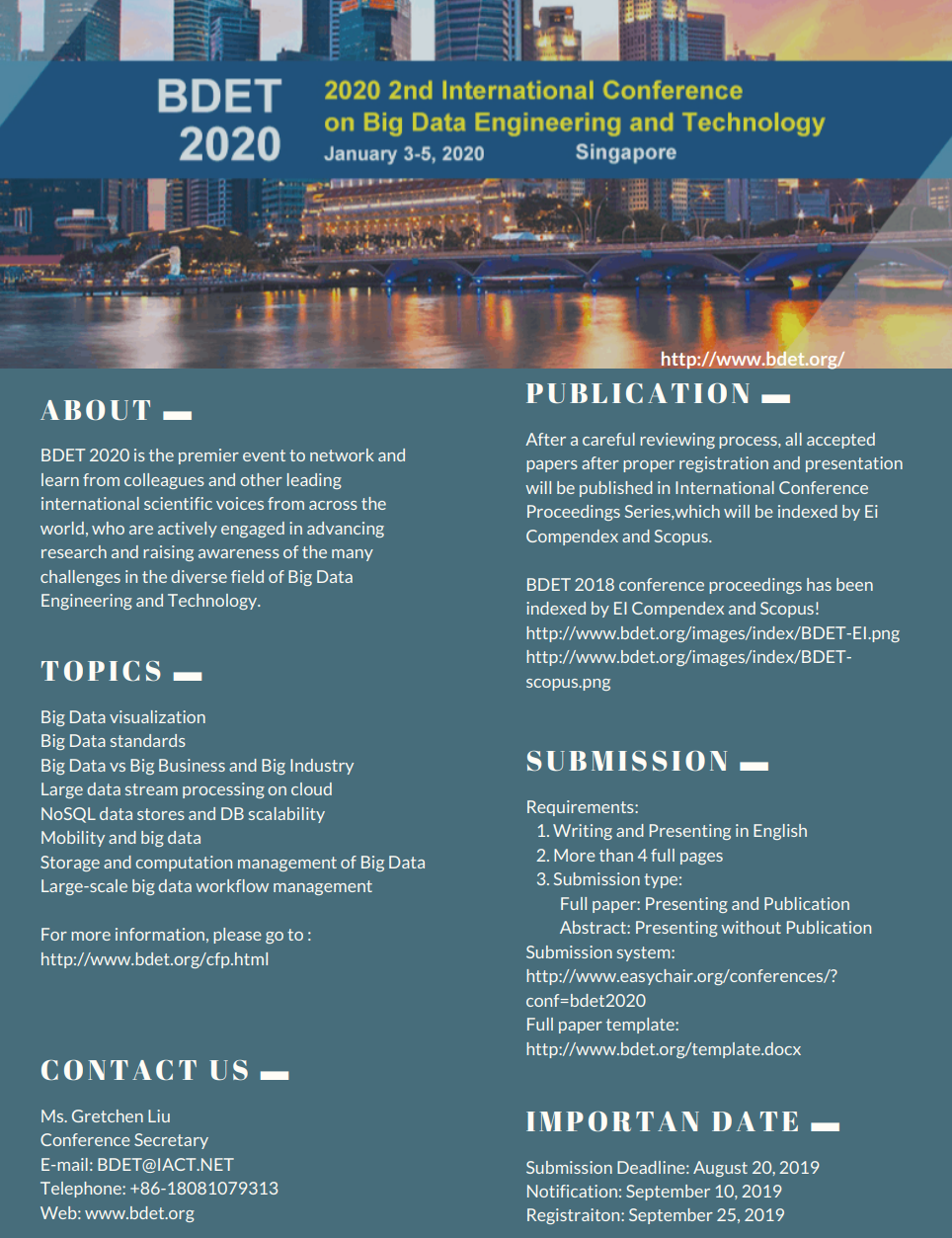 BDET 2020

2020 2nd International Conference on Big Data Engineering and Technology
January 3-5, 2020 Singapore

http://www.bdet.org/

ABOUT

BDET 2020 is the premier event to network and learn from colleagues and other leading international scientific voices from across the world, who are actively engaged in advancing research and raising awareness of the many challenges in the diverse field of Big Data Engineering and Technology.

TOPICS

Big Data visualization
Big Data standards
Big Data vs Big Business and Big Industry
Large data stream processing on cloud
NoSQL data stores and DB scalability
Mobility and big data
Storage and computation management of Big Data
Large-scale big data workflow management

For more information, please go to :
http://www.bdet.org/cfp.html

CONTACT US

Ms. Gretchen Liu
Conference Secretary
E-mail: BDET@IACT.NET
Telephone: +86-18081079313
Web: www.bdet.org

PUBLICATION

After a careful reviewing process, all accepted papers after proper registration and presentation will be published in International Conference Proceedings Series,which will be indexed by Ei Compendex and Scopus.

BDET 2018 conference proceedings has been indexed by EI Compendex and Scopus!
http://www.bdet.org/images/index/BDET-EI.png
http://www.bdet.org/images/index/BDET-scopus.png

SUBMISSION

Requirements:
1. Writing and Presenting in English
2. More than 4 full pages
3. Submission type:
Full paper: Presenting and Publication
Abstract: Presenting without Publication
Submission system:
http://www.easychair.org/conferences/?conf=bdet2020
Full paper template:
http://www.bdet.org/template.docx

IMPORTAN DATE

Submission Deadline: August 20, 2019
Notification: September 10, 2019
Registraiton: September 25, 2019